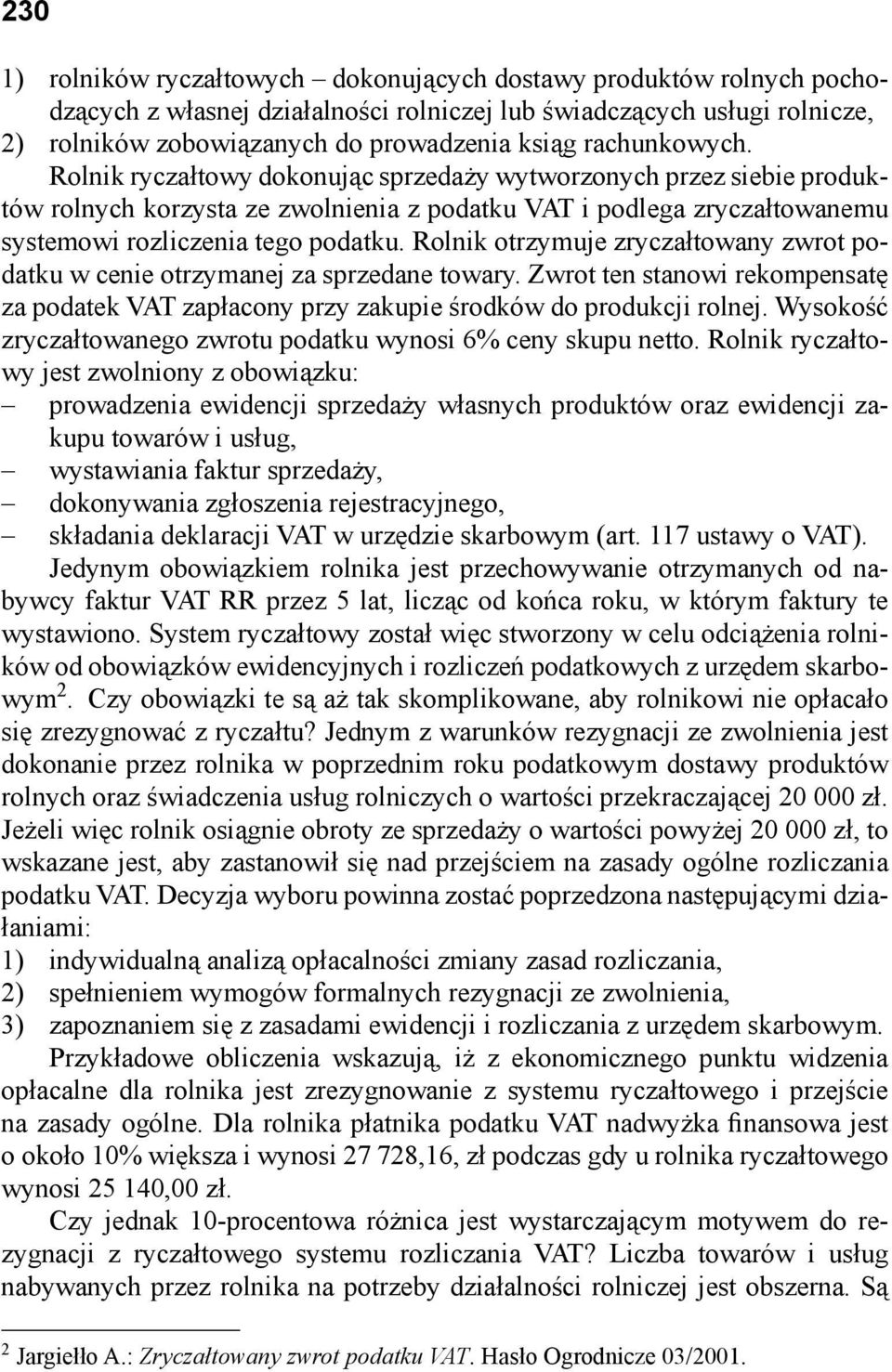 230

1) rolników ryczałtowych – dokonujących dostawy produktów rolnych pochodzących z własnej działalności rolniczej lub świadczących usługi rolnicze,
2) rolników zobowiązanych do prowadzenia ksiąg rachunkowych.

Rolnik ryczałtowy dokonując sprzedaży wytworzonych przez siebie produktów rolnych korzysta ze zwolnienia z podatku VAT i podlega zryczałtowanemu systemowi rozliczenia tego podatku. Rolnik otrzymuje zryczałtowany zwrot podatku w cenie otrzymanej za sprzedane towary. Zwrot ten stanowi rekompensatę za podatek VAT zapłacony przy zakupie środków do produkcji rolnej. Wysokość zryczałtowanego zwrotu podatku wynosi 6% ceny skupu netto. Rolnik ryczałtowy jest zwolniony z obowiązku:
– prowadzenia ewidencji sprzedaży własnych produktów oraz ewidencji zakupu towarów i usług,
– wystawiania faktur sprzedaży,
– dokonywania zgłoszenia rejestracyjnego,
– składania deklaracji VAT w urzędzie skarbowym (art. 117 ustawy o VAT).

Jedynym obowiązkiem rolnika jest przechowywanie otrzymanych od nabywcy faktur VAT RR przez 5 lat, licząc od końca roku, w którym faktury te wystawiono. System ryczałtowy został więc stworzony w celu odciążenia rolników od obowiązków ewidencyjnych i rozliczeń podatkowych z urzędem skarbowym$^2$. Czy obowiązki te są aż tak skomplikowane, aby rolnikowi nie opłacało się zrezygnować z ryczałtu? Jednym z warunków rezygnacji ze zwolnienia jest dokonanie przez rolnika w poprzednim roku podatkowym dostawy produktów rolnych oraz świadczenia usług rolniczych o wartości przekraczającej 20 000 zł. Jeżeli więc rolnik osiągnie obroty ze sprzedaży o wartości powyżej 20 000 zł, to wskazane jest, aby zastanowił się nad przejściem na zasady ogólne rozliczania podatku VAT. Decyzja wyboru powinna zostać poprzedzona następującymi działaniami:
1) indywidualną analizą opłacalności zmiany zasad rozliczania,
2) spełnieniem wymogów formalnych rezygnacji ze zwolnienia,
3) zapoznaniem się z zasadami ewidencji i rozliczania z urzędem skarbowym.

Przykładowe obliczenia wskazują, iż z ekonomicznego punktu widzenia opłacalne dla rolnika jest zrezygnowanie z systemu ryczałtowego i przejście na zasady ogólne. Dla rolnika płatnika podatku VAT nadwyżka finansowa jest o około 10% większa i wynosi 27 728,16, zł podczas gdy u rolnika ryczałtowego wynosi 25 140,00 zł.

Czy jednak 10-procentowa różnica jest wystarczającym motywem do rezygnacji z ryczałtowego systemu rozliczania VAT? Liczba towarów i usług nabywanych przez rolnika na potrzeby działalności rolniczej jest obszerna. Są

$^2$ Jargiełło A.: Zryczałtowany zwrot podatku VAT. Hasło Ogrodnicze 03/2001.